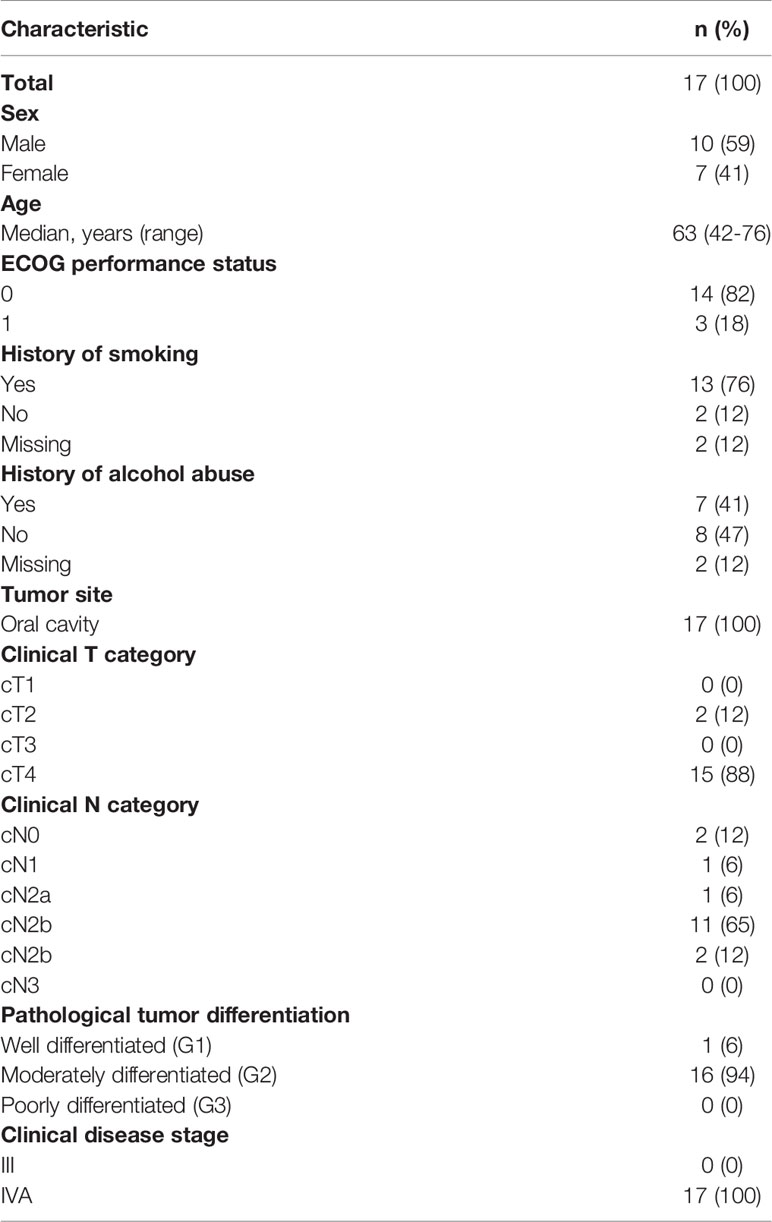 | Characteristic | n (%) |
|---|---|
| **Total** | 17 (100) |
| **Sex** | |
| Male | 10 (59) |
| Female | 7 (41) |
| **Age** | |
| Median, years (range) | 63 (42-76) |
| **ECOG performance status** | |
| 0 | 14 (82) |
| 1 | 3 (18) |
| **History of smoking** | |
| Yes | 13 (76) |
| No | 2 (12) |
| Missing | 2 (12) |
| **History of alcohol abuse** | |
| Yes | 7 (41) |
| No | 8 (47) |
| Missing | 2 (12) |
| **Tumor site** | |
| Oral cavity | 17 (100) |
| **Clinical T category** | |
| cT1 | 0 (0) |
| cT2 | 2 (12) |
| cT3 | 0 (0) |
| cT4 | 15 (88) |
| **Clinical N category** | |
| cN0 | 2 (12) |
| cN1 | 1 (6) |
| cN2a | 1 (6) |
| cN2b | 11 (65) |
| cN2b | 2 (12) |
| cN3 | 0 (0) |
| **Pathological tumor differentiation** | |
| Well differentiated (G1) | 1 (6) |
| Moderately differentiated (G2) | 16 (94) |
| Poorly differentiated (G3) | 0 (0) |
| **Clinical disease stage** | |
| III | 0 (0) |
| IVA | 17 (100) |